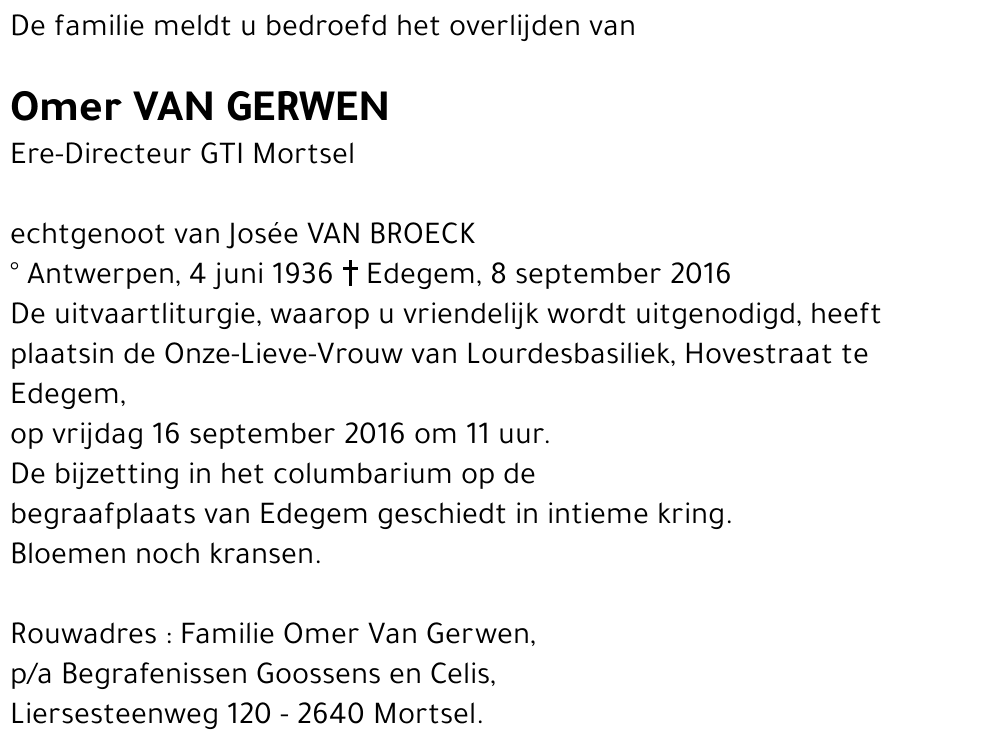 De familie meldt u bedroefd het overlijden van

Omer VAN GERWEN
Ere-Directeur GTI Mortsel

echtgenoot van Josée VAN BROECK
° Antwerpen, 4 juni 1936 † Edegem, 8 september 2016
De uitvaartliturgie, waarop u vriendelijk wordt uitgenodigd, heeft plaatsin de Onze-Lieve-Vrouw van Lourdesbasiliek, Hovestraat te Edegem,
op vrijdag 16 september 2016 om 11 uur.
De bijzetting in het columbarium op de begraafplaats van Edegem geschiedt in intieme kring.
Bloemen noch kransen.

Rouwadres : Familie Omer Van Gerwen,
p/a Begrafenissen Goossens en Celis,
Liersesteenweg 120 - 2640 Mortsel.